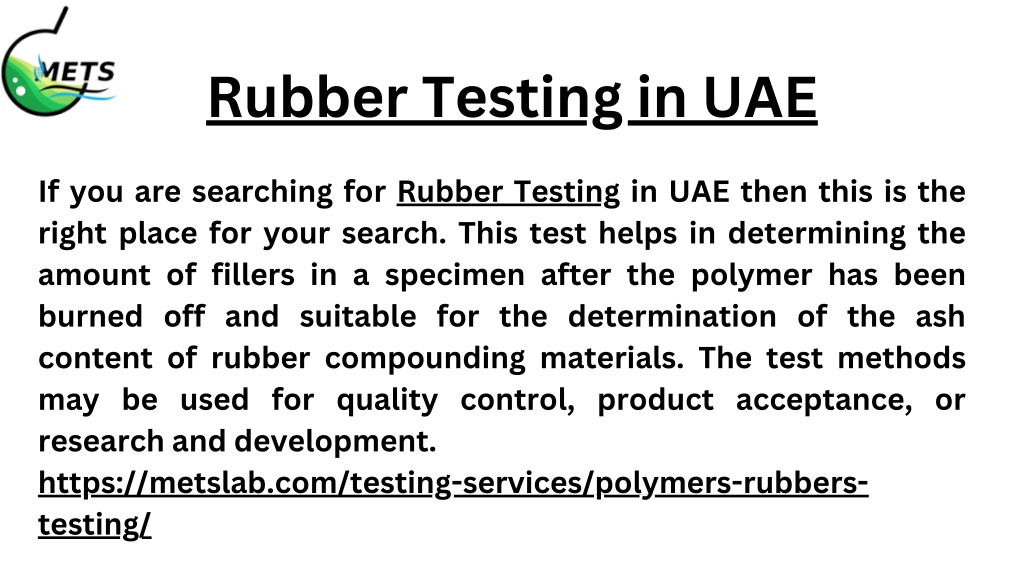 METS

Rubber Testing in UAE

If you are searching for Rubber Testing in UAE then this is the right place for your search. This test helps in determining the amount of fillers in a specimen after the polymer has been burned off and suitable for the determination of the ash content of rubber compounding materials. The test methods may be used for quality control, product acceptance, or research and development.
https://metslab.com/testing-services/polymers-rubbers-testing/